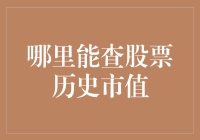 哪里能查股票历史市值